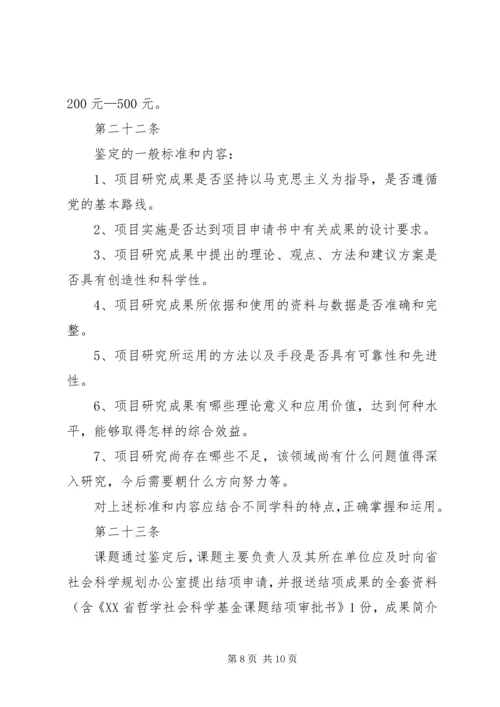 200 元—500 元。

第二十二条

鉴定的一般标准和内容：

1、项目研究成果是否坚持以马克思主义为指导，是否遵循党的基本路线。

2、项目实施是否达到项目申请书中有关成果的设计要求。

3、项目研究成果中提出的理论、观点、方法和建议方案是否具有创造性和科学性。

4、项目研究成果所依据和使用的资料与数据是否准确和完整。

5、项目研究所运用的方法以及手段是否具有可靠性和先进性。

6、项目研究成果有哪些理论意义和应用价值，达到何种水平，能够取得怎样的综合效益。

7、项目研究尚存在哪些不足，该领域尚有什么问题值得深入研究，今后需要朝什么方向努力等。

对上述标准和内容应结合不同学科的特点，正确掌握和运用。

第二十三条

课题通过鉴定后，课题主要负责人及其所在单位应及时向省社会科学规划办公室提出结项申请，并报送结项成果的全套资料（含《XX 省哲学社会科学基金课题结项审批书》1 份，成果简介

第 8 页 共 10 页